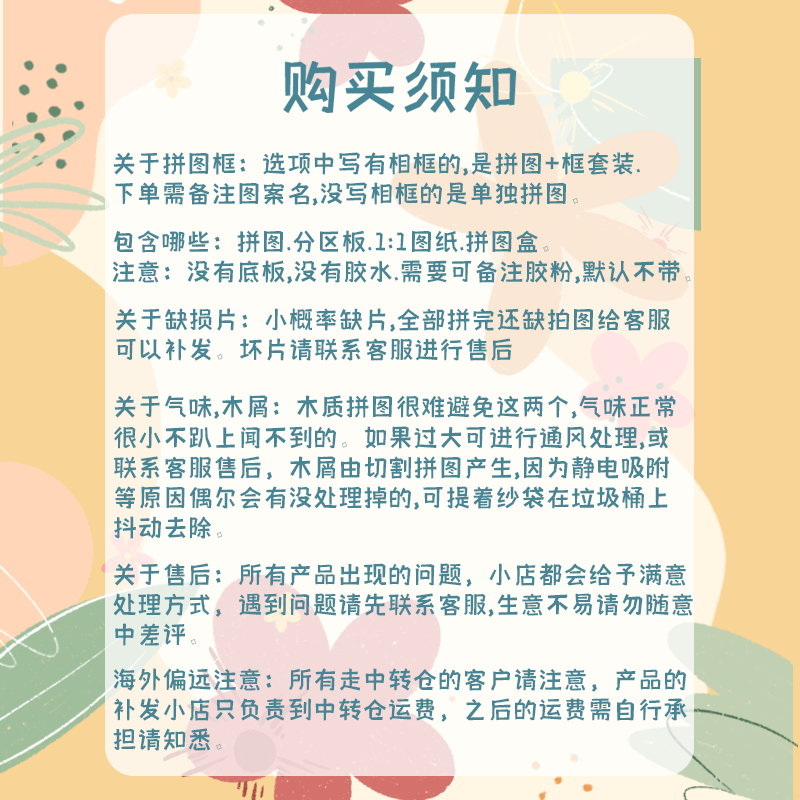 购买须知

关于拼图框：选项中写有相框的,是拼图+框套装.下单需备注图案名,没写相框的是单独拼图。

包含哪些：拼图.分区板.1:1图纸.拼图盒。
注意：没有底板,没有胶水.需要可备注胶粉,默认不带。

关于缺损片：小概率缺片,全部拼完还缺拍图给客服可以补发。坏片请联系客服进行售后

关于气味,木屑：木质拼图很难避免这两个,气味正常很小不趴上闻不到的。如果过大可进行通风处理,或联系客服售后，木屑由切割拼图产生,因为静电吸附等原因偶尔会有没处理掉的,可提着纱袋在垃圾桶上抖动去除。

关于售后：所有产品出现的问题，小店都会给予满意处理方式，遇到问题请先联系客服,生意不易请勿随意中差评。

海外偏远注意：所有走中转仓的客户请注意，产品的补发小店只负责到中转仓运费，之后的运费需自行承担请知悉。